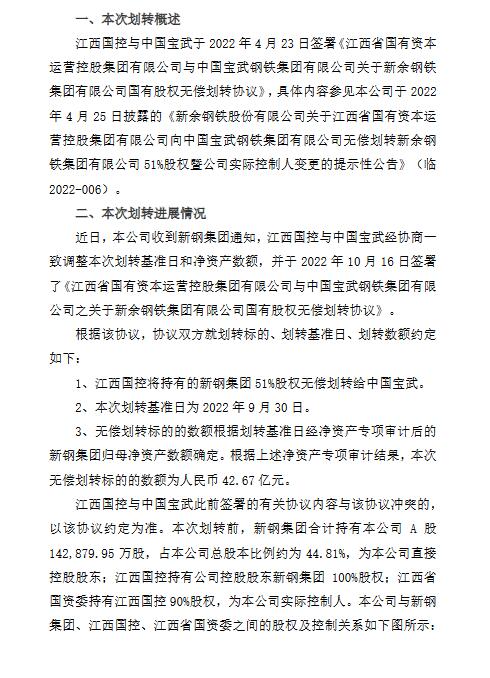 一、本次划转概述

江西国控与中国宝武于 2022 年 4 月 23 日签署《江西省国有资本运营控股集团有限公司与中国宝武钢铁集团有限公司关于新余钢铁集团有限公司国有股权无偿划转协议》，具体内容参见本公司于 2022 年 4 月 25 日披露的《新余钢铁股份有限公司关于江西省国有资本运营控股集团有限公司向中国宝武钢铁集团有限公司无偿划转新余钢铁集团有限公司 51%股权暨公司实际控制人变更的提示性公告》（临 2022-006）。

二、本次划转进展情况

近日，本公司收到新钢集团通知，江西国控与中国宝武经协商一致调整本次划转基准日和净资产数额，并于 2022 年 10 月 16 日签署了《江西省国有资本运营控股集团有限公司与中国宝武钢铁集团有限公司之关于新余钢铁集团有限公司国有股权无偿划转协议》。

根据该协议，协议双方就划转标的、划转基准日、划转数额约定如下：

1、江西国控将持有的新钢集团 51%股权无偿划转给中国宝武。

2、本次划转基准日为 2022 年 9 月 30 日。

3、无偿划转标的的数额根据划转基准日经净资产专项审计后的新钢集团归母净资产数额确定。根据上述净资产专项审计结果，本次无偿划转标的的数额为人民币 42.67 亿元。

江西国控与中国宝武此前签署的有关协议内容与该协议冲突的，以该协议约定为准。本次划转前，新钢集团合计持有本公司 A 股 142,879.95 万股，占本公司总股本比例约为 44.81%，为本公司直接控股股东；江西国控持有公司控股股东新钢集团 100%股权；江西省国资委持有江西国控 90%股权，为本公司实际控制人。本公司与新钢集团、江西国控、江西省国资委之间的股权及控制关系如下图所示：